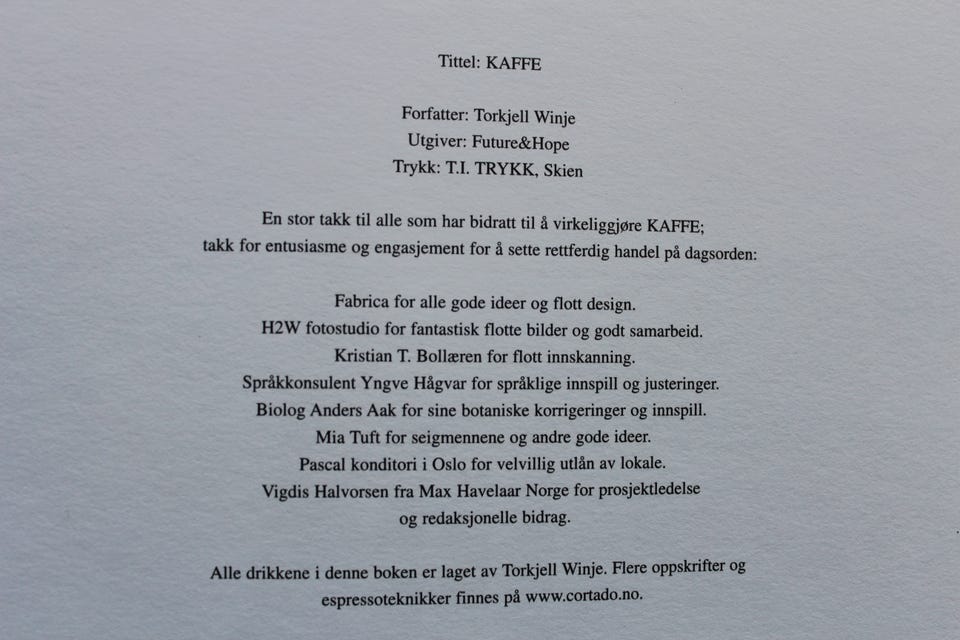 Tittel: KAFFE

Forfatter: Torkjell Winje
Utgiver: Future&Hope
Trykk: T.I. TRYKK, Skien

En stor takk til alle som har bidratt til å virkeliggjøre KAFFE; takk for entusiasme og engasjement for å sette rettferdig handel på dagsorden:

Fabrica for alle gode ideer og flott design.
H2W fotostudio for fantastisk flotte bilder og godt samarbeid.
Kristian T. Bollæren for flott innskanning.
Språkkonsulent Yngve Hågvar for språklige innspill og justeringer.
Biolog Anders Aak for sine botaniske korrigeringer og innspill.
Mia Tuft for seigmennene og andre gode ideer.
Pascal konditori i Oslo for velvillig utlån av lokale.
Vigdis Halvorsen fra Max Havelaar Norge for prosjektledelse og redaksjonelle bidrag.

Alle drikkene i denne boken er laget av Torkjell Winje. Flere oppskrifter og espressoteknikker finnes på www.cortado.no.